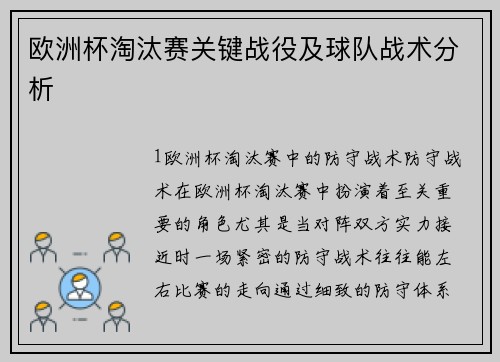 欧洲杯淘汰赛关键战役及球队战术分析

1欧洲杯淘汰赛中的防守战术防守战术在欧洲杯淘汰赛中扮演着至关重要的角色尤其是当对阵双方实力接近时一场紧密的防守战术往往能左右比赛的走向通过细致的防守体系